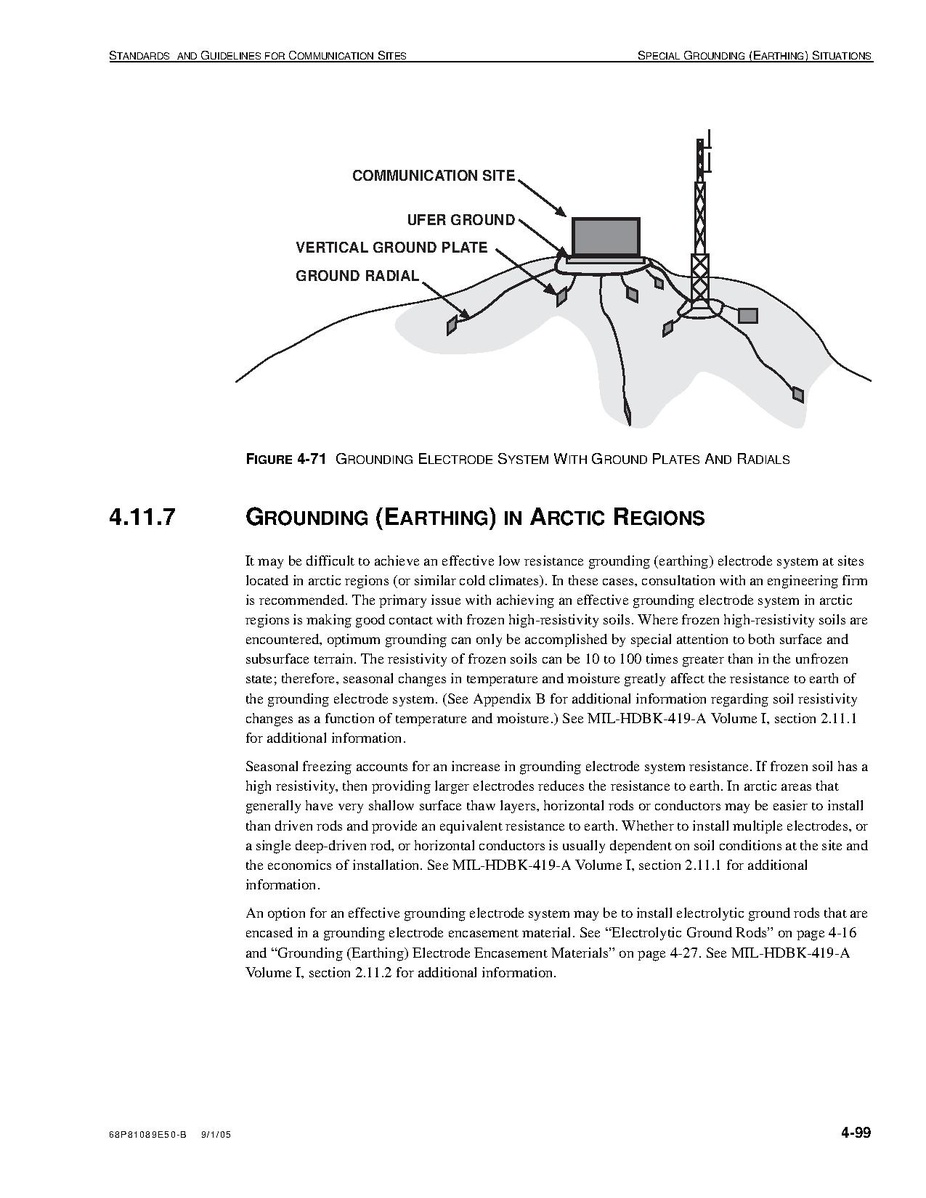 STANDARDS AND GUIDELINES FOR COMMUNICATION SITES

SPECIAL GROUNDING (EARTHING) SITUATIONS

COMMUNICATION SITE
UFER GROUND
VERTICAL GROUND PLATE
GROUND RADIAL

FIGURE 4-71 GROUNDING ELECTRODE SYSTEM WITH GROUND PLATES AND RADIALS

4.11.7 GROUNDING (EARTHING) IN ARCTIC REGIONS

It may be difficult to achieve an effective low resistance grounding (earthing) electrode system at sites located in arctic regions (or similar cold climates). In these cases, consultation with an engineering firm is recommended. The primary issue with achieving an effective grounding electrode system in arctic regions is making good contact with frozen high-resistivity soils. Where frozen high-resistivity soils are encountered, optimum grounding can only be accomplished by special attention to both surface and subsurface terrain. The resistivity of frozen soils can be 10 to 100 times greater than in the unfrozen state; therefore, seasonal changes in temperature and moisture greatly affect the resistance to earth of the grounding electrode system. (See Appendix B for additional information regarding soil resistivity changes as a function of temperature and moisture.) See MIL-HDBK-419-A Volume I, section 2.11.1 for additional information.

Seasonal freezing accounts for an increase in grounding electrode system resistance. If frozen soil has a high resistivity, then providing larger electrodes reduces the resistance to earth. In arctic areas that generally have very shallow surface thaw layers, horizontal rods or conductors may be easier to install than driven rods and provide an equivalent resistance to earth. Whether to install multiple electrodes, or a single deep-driven rod, or horizontal conductors is usually dependent on soil conditions at the site and the economics of installation. See MIL-HDBK-419-A Volume I, section 2.11.1 for additional information.

An option for an effective grounding electrode system may be to install electrolytic ground rods that are encased in a grounding electrode encasement material. See "Electrolytic Ground Rods" on page 4-16 and "Grounding (Earthing) Electrode Encasement Materials" on page 4-27. See MIL-HDBK-419-A Volume I, section 2.11.2 for additional information.

68P81089E50-B 9/1/05

4-99